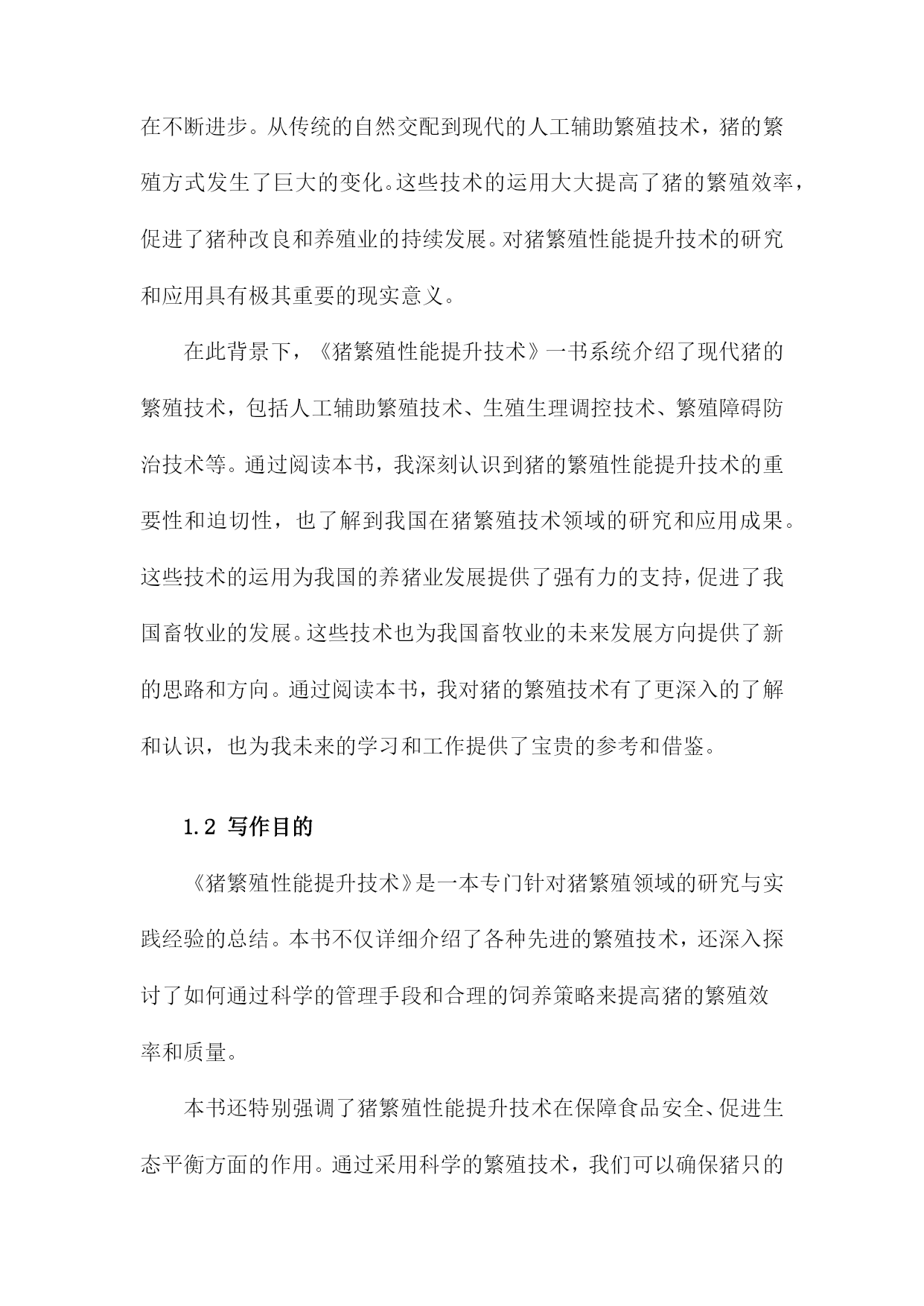 在不断进步。从传统的自然交配到现代的人工辅助繁殖技术，猪的繁殖方式发生了巨大的变化。这些技术的运用大大提高了猪的繁殖效率，促进了猪种改良和养殖业的持续发展。对猪繁殖性能提升技术的研究和应用具有极其重要的现实意义。

在此背景下，《猪繁殖性能提升技术》一书系统介绍了现代猪的繁殖技术，包括人工辅助繁殖技术、生殖生理调控技术、繁殖障碍防治技术等。通过阅读本书，我深刻认识到猪的繁殖性能提升技术的重要性和迫切性，也了解到我国在猪繁殖技术领域的研究和应用成果。这些技术的运用为我国的养猪业发展提供了强有力的支持，促进了我国畜牧业的发展。这些技术也为我国畜牧业的未来发展方向提供了新的思路和方向。通过阅读本书，我对猪的繁殖技术有了更深入的了解和认识，也为我未来的学习和工作提供了宝贵的参考和借鉴。

1.2 写作目的

《猪繁殖性能提升技术》是一本专门针对猪繁殖领域的研究与实践经验的总结。本书不仅详细介绍了各种先进的繁殖技术，还深入探讨了如何通过科学的管理手段和合理的饲养策略来提高猪的繁殖效率和质量。

本书还特别强调了猪繁殖性能提升技术在保障食品安全、促进生态平衡方面的作用。通过采用科学的繁殖技术，我们可以确保猪只的